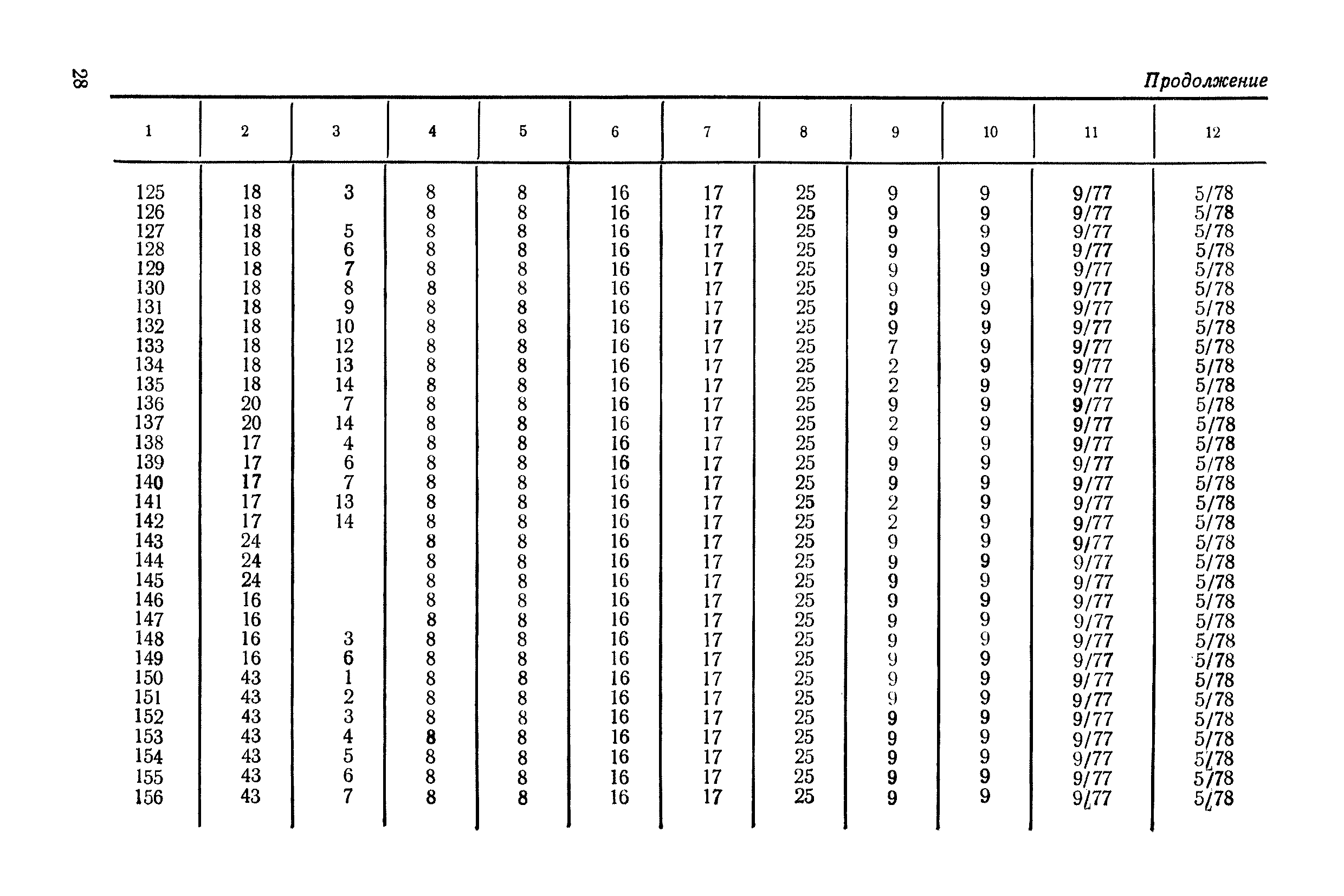 28

Продолжение

| 1 | 2 | 3 | 4 | 5 | 6 | 7 | 8 | 9 | 10 | 11 | 12 |
|---|---|---|---|---|---|---|---|---|---|---|---|
| 125 | 18 | 3 | 8 | 8 | 16 | 17 | 25 | 9 | 9 | 9/77 | 5/78 |
| 126 | 18 | | 8 | 8 | 16 | 17 | 25 | 9 | 9 | 9/77 | 5/78 |
| 127 | 18 | 5 | 8 | 8 | 16 | 17 | 25 | 9 | 9 | 9/77 | 5/78 |
| 128 | 18 | 6 | 8 | 8 | 16 | 17 | 25 | 9 | 9 | 9/77 | 5/78 |
| 129 | 18 | 7 | 8 | 8 | 16 | 17 | 25 | 9 | 9 | 9/77 | 5/78 |
| 130 | 18 | 8 | 8 | 8 | 16 | 17 | 25 | 9 | 9 | 9/77 | 5/78 |
| 131 | 18 | 9 | 8 | 8 | 16 | 17 | 25 | 9 | 9 | 9/77 | 5/78 |
| 132 | 18 | 10 | 8 | 8 | 16 | 17 | 25 | 9 | 9 | 9/77 | 5/78 |
| 133 | 18 | 12 | 8 | 8 | 16 | 17 | 25 | 7 | 9 | 9/77 | 5/78 |
| 134 | 18 | 13 | 8 | 8 | 16 | 17 | 25 | 2 | 9 | 9/77 | 5/78 |
| 135 | 18 | 14 | 8 | 8 | 16 | 17 | 25 | 2 | 9 | 9/77 | 5/78 |
| 136 | 20 | 7 | 8 | 8 | 16 | 17 | 25 | 9 | 9 | 9/77 | 5/78 |
| 137 | 20 | 14 | 8 | 8 | 16 | 17 | 25 | 2 | 9 | 9/77 | 5/78 |
| 138 | 17 | 4 | 8 | 8 | 16 | 17 | 25 | 9 | 9 | 9/77 | 5/78 |
| 139 | 17 | 6 | 8 | 8 | 16 | 17 | 25 | 9 | 9 | 9/77 | 5/78 |
| 140 | 17 | 7 | 8 | 8 | 16 | 17 | 25 | 9 | 9 | 9/77 | 5/78 |
| 141 | 17 | 13 | 8 | 8 | 16 | 17 | 25 | 2 | 9 | 9/77 | 5/78 |
| 142 | 17 | 14 | 8 | 8 | 16 | 17 | 25 | 2 | 9 | 9/77 | 5/78 |
| 143 | 24 | | 8 | 8 | 16 | 17 | 25 | 9 | 9 | 9/77 | 5/78 |
| 144 | 24 | | 8 | 8 | 16 | 17 | 25 | 9 | 9 | 9/77 | 5/78 |
| 145 | 24 | | 8 | 8 | 16 | 17 | 25 | 9 | 9 | 9/77 | 5/78 |
| 146 | 16 | | 8 | 8 | 16 | 17 | 25 | 9 | 9 | 9/77 | 5/78 |
| 147 | 16 | | 8 | 8 | 16 | 17 | 25 | 9 | 9 | 9/77 | 5/78 |
| 148 | 16 | 3 | 8 | 8 | 16 | 17 | 25 | 9 | 9 | 9/77 | 5/78 |
| 149 | 16 | 6 | 8 | 8 | 16 | 17 | 25 | 9 | 9 | 9/77 | 5/78 |
| 150 | 43 | 1 | 8 | 8 | 16 | 17 | 25 | 9 | 9 | 9/77 | 5/78 |
| 151 | 43 | 2 | 8 | 8 | 16 | 17 | 25 | 9 | 9 | 9/77 | 5/78 |
| 152 | 43 | 3 | 8 | 8 | 16 | 17 | 25 | 9 | 9 | 9/77 | 5/78 |
| 153 | 43 | 4 | 8 | 8 | 16 | 17 | 25 | 9 | 9 | 9/77 | 5/78 |
| 154 | 43 | 5 | 8 | 8 | 16 | 17 | 25 | 9 | 9 | 9/77 | 5/78 |
| 155 | 43 | 6 | 8 | 8 | 16 | 17 | 25 | 9 | 9 | 9/77 | 5/78 |
| 156 | 43 | 7 | 8 | 8 | 16 | 17 | 25 | 9 | 9 | 9/77 | 5/78 |